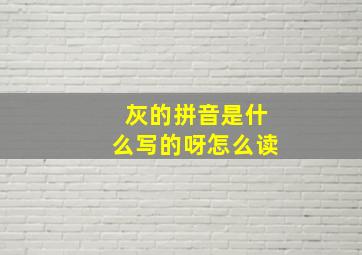 灰的拼音是什么写的呀怎么读